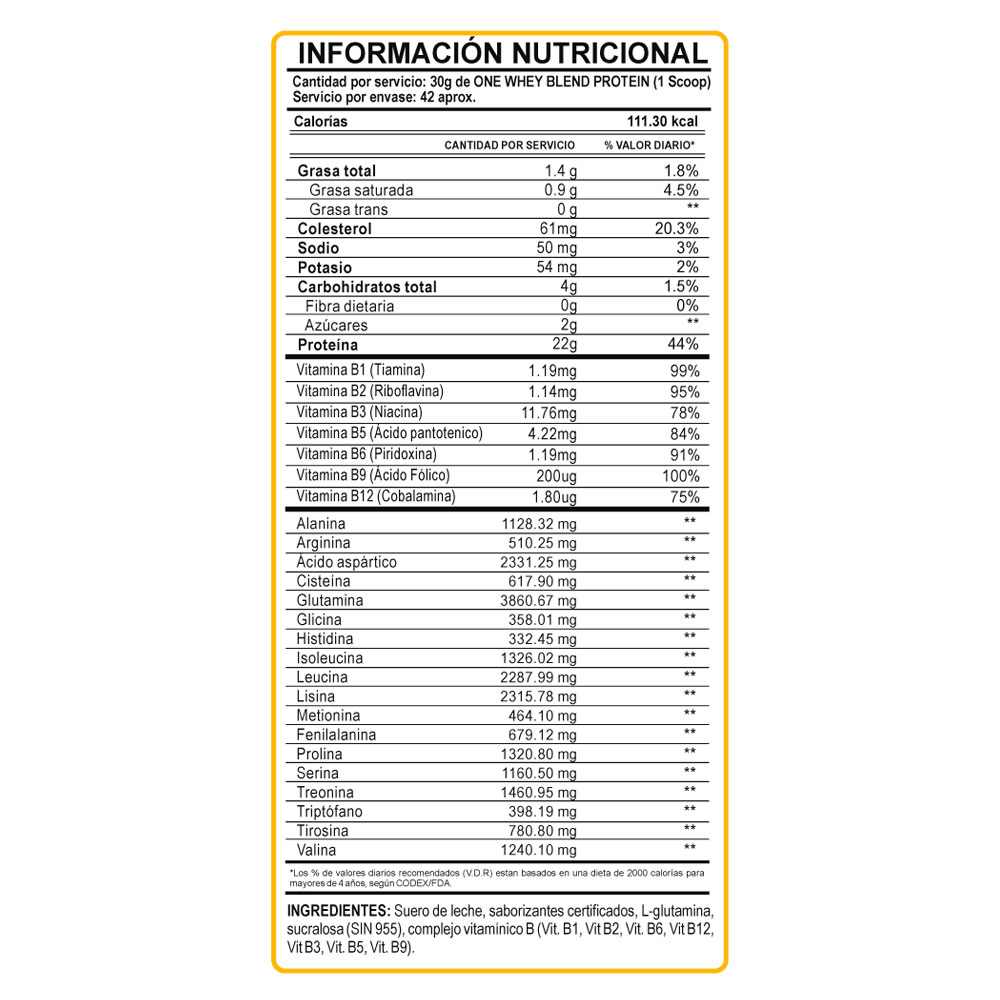 INFORMACIÓN NUTRICIONAL

Cantidad por servicio: 30g de ONE WHEY BLEND PROTEIN (1 Scoop)
Servicio por envase: 42 aprox.

| Calorías | | 111.30 kcal |
|---|---|---|
| | CANTIDAD POR SERVICIO | % VALOR DIARIO* |
| Grasa total | 1.4 g | 1.8% |
| Grasa saturada | 0.9 g | 4.5% |
| Grasa trans | 0 g | ** |
| Colesterol | 61mg | 20.3% |
| Sodio | 50 mg | 3% |
| Potasio | 54 mg | 2% |
| Carbohidratos total | 4g | 1.5% |
| Fibra dietaria | 0g | 0% |
| Azúcares | 2g | ** |
| Proteína | 22g | 44% |
| Vitamina B1 (Tiamina) | 1.19mg | 99% |
| Vitamina B2 (Riboflavina) | 1.14mg | 95% |
| Vitamina B3 (Niacina) | 11.76mg | 78% |
| Vitamina B5 (Ácido pantotenico) | 4.22mg | 84% |
| Vitamina B6 (Piridoxina) | 1.19mg | 91% |
| Vitamina B9 (Ácido Fólico) | 200ug | 100% |
| Vitamina B12 (Cobalamina) | 1.80ug | 75% |
| Alanina | 1128.32 mg | ** |
| Arginina | 510.25 mg | ** |
| Acido aspártico | 2331.25 mg | ** |
| Cisteína | 617.90 mg | ** |
| Glutamina | 3860.67 mg | ** |
| Glicina | 358.01 mg | ** |
| Histidina | 332.45 mg | ** |
| Isoleucina | 1326.02 mg | ** |
| Leucina | 2287.99 mg | ** |
| Lisina | 2315.78 mg | ** |
| Metionina | 464.10 mg | ** |
| Fenilalanina | 679.12 mg | ** |
| Prolina | 1320.80 mg | ** |
| Serina | 1160.50 mg | ** |
| Treonina | 1460.95 mg | ** |
| Triptófano | 398.19 mg | ** |
| Tirosina | 780.80 mg | ** |
| Valina | 1240.10 mg | ** |

*Los % de valores diarios recomendados (V.D.R) estan basados en una dieta de 2000 calorías para mayores de 4 años, según CODEX/FDA.

INGREDIENTES: Suero de leche, saborizantes certificados, L-glutamina, sucralosa (SIN 955), complejo vitamínico B (Vit. B1, Vit B2, Vit. B6, Vit B12, Vit B3, Vit. B5, Vit. B9).